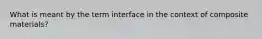 What is meant by the term interface in the context of composite materials?